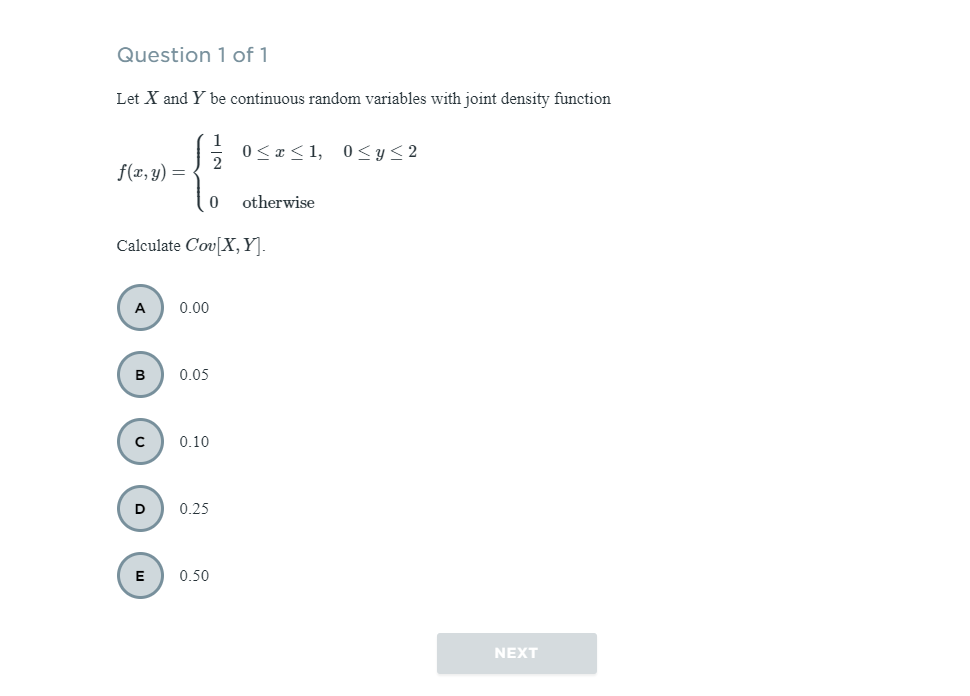 Question 1 of 1

Let $X$ and $Y$ be continuous random variables with joint density function

$f(x,y) = \begin{cases} \frac{1}{2} & 0 \le x \le 1, \quad 0 \le y \le 2 \\ 0 & \text{otherwise} \end{cases}$

Calculate $Cov[X,Y]$.

A 0.00

B 0.05

C 0.10

D 0.25

E 0.50

NEXT